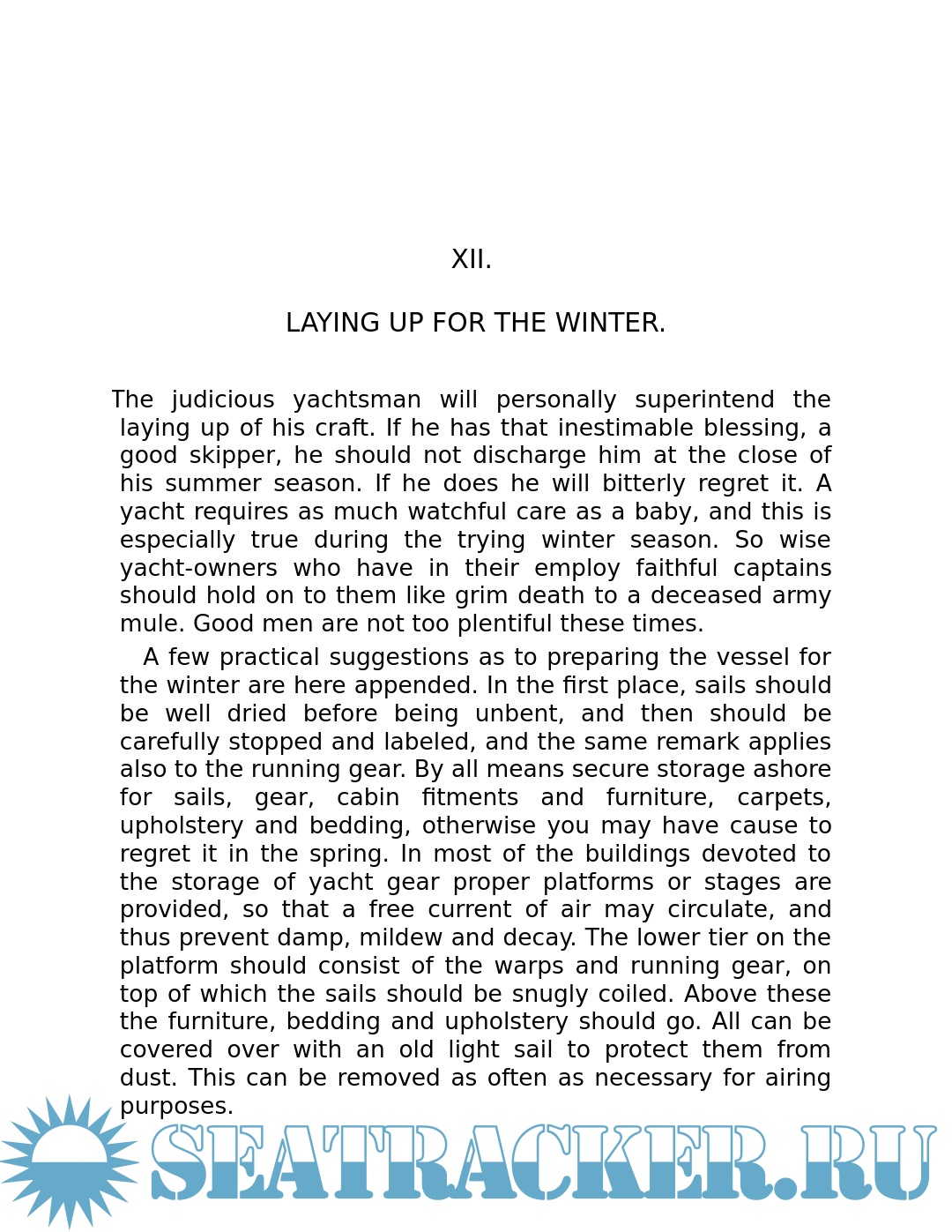 XII.

LAYING UP FOR THE WINTER.

The judicious yachtsman will personally superintend the laying up of his craft. If he has that inestimable blessing, a good skipper, he should not discharge him at the close of his summer season. If he does he will bitterly regret it. A yacht requires as much watchful care as a baby, and this is especially true during the trying winter season. So wise yacht-owners who have in their employ faithful captains should hold on to them like grim death to a deceased army mule. Good men are not too plentiful these times.

A few practical suggestions as to preparing the vessel for the winter are here appended. In the first place, sails should be well dried before being unbent, and then should be carefully stopped and labeled, and the same remark applies also to the running gear. By all means secure storage ashore for sails, gear, cabin fitments and furniture, carpets, upholstery and bedding, otherwise you may have cause to regret it in the spring. In most of the buildings devoted to the storage of yacht gear proper platforms or stages are provided, so that a free current of air may circulate, and thus prevent damp, mildew and decay. The lower tier on the platform should consist of the warps and running gear, on top of which the sails should be snugly coiled. Above these the furniture, bedding and upholstery should go. All can be covered over with an old light sail to protect them from dust. This can be removed as often as necessary for airing purposes.

SEATRACKER.RU